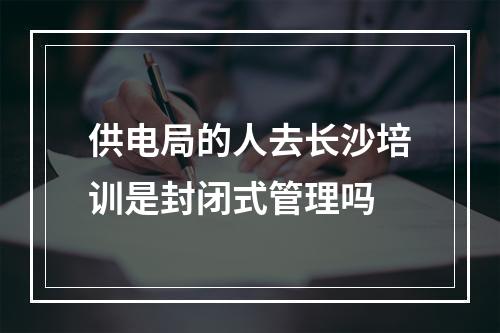 供电局的人去长沙培训是封闭式管理吗